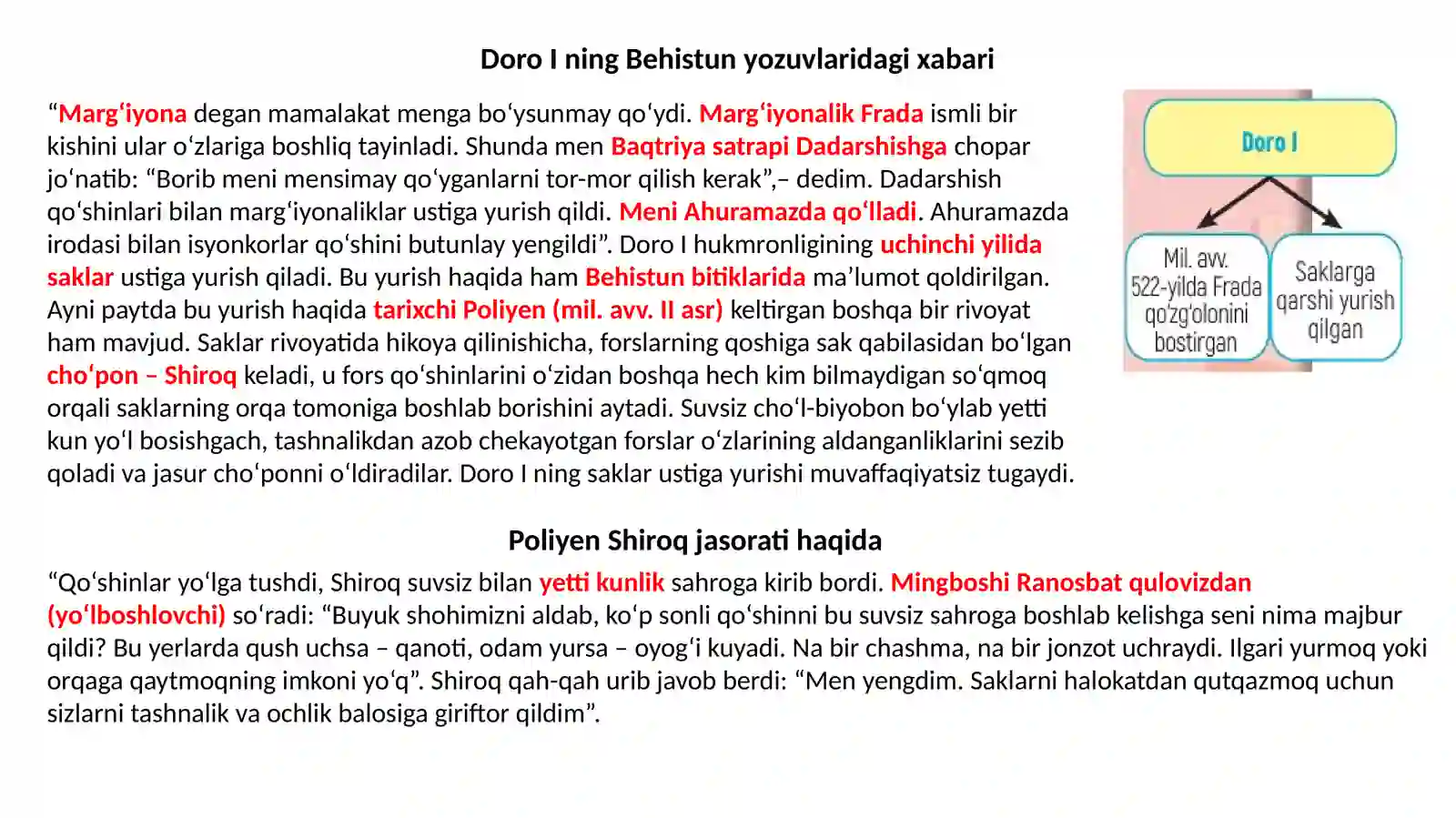 Doro I ning Behistun yozuvlaridagi xabari

"Marg'iyona degan mamalakat menga bo'ysunmay qo'ydi. Marg'iyonalik Frada ismli bir kishini ular o'zlariga boshliq tayinladi. Shunda men Baqtriya satrapi Dadarshishga chopar jo'natib: "Borib meni mensimay qo'yganlarni tor-mor qilish kerak",– dedim. Dadarshish qo'shinlari bilan marg'iyonaliklar ustiga yurish qildi. Meni Ahuramazda qo'lladi. Ahuramazda irodasi bilan isyonkorlar qo'shini butunlay yengildi". Doro I hukmronligining uchinchi yilida saklar ustiga yurish qiladi. Bu yurish haqida ham Behistun bitiklarida ma'lumot qoldirilgan. Ayni paytda bu yurish haqida tarixchi Poliyen (mil. avv. II asr) keltirgan boshqa bir rivoyat ham mavjud. Saklar rivoyatida hikoya qilinishicha, forslarning qoshiga sak qabilasidan bo'lgan cho'pon – Shiroq keladi, u fors qo'shinlarini o'zidan boshqa hech kim bilmaydigan so'qmoq orqali saklarning orqa tomoniga boshlab borishini aytadi. Suvsiz cho'l-biyobon bo'ylab yetti kun yo'l bosishgach, tashnalikdan azob chekayotgan forslar o'zlarining aldanganliklarini sezib qoladi va jasur cho'ponni o'ldiradilar. Doro I ning saklar ustiga yurishi muvaffaqiyatsiz tugaydi.

Doro I

Mil. avv. 522-yilda Frada qo'zg'olonini bostirgan

Saklarga qarshi yurish qilgan

Poliyen Shiroq jasorati haqida

"Qo'shinlar yo'lga tushdi, Shiroq suvsiz bilan yetti kunlik sahroga kirib bordi. Mingboshi Ranosbat qulovizdan (yo'lboshlovchi) so'radi: "Buyuk shohimizni aldab, ko'p sonli qo'shinni bu suvsiz sahroga boshlab kelishga seni nima majbur qildi? Bu yerlarda qush uchsa – qanoti, odam yursa – oyog'i kuyadi. Na bir chashma, na bir jonzot uchraydi. Ilgari yurmoq yoki orqaga qaytmoqning imkoni yo'q". Shiroq qah-qah urib javob berdi: "Men yengdim. Saklarni halokatdan qutqazmoq uchun sizlarni tashnalik va ochlik balosiga giriftor qildim".